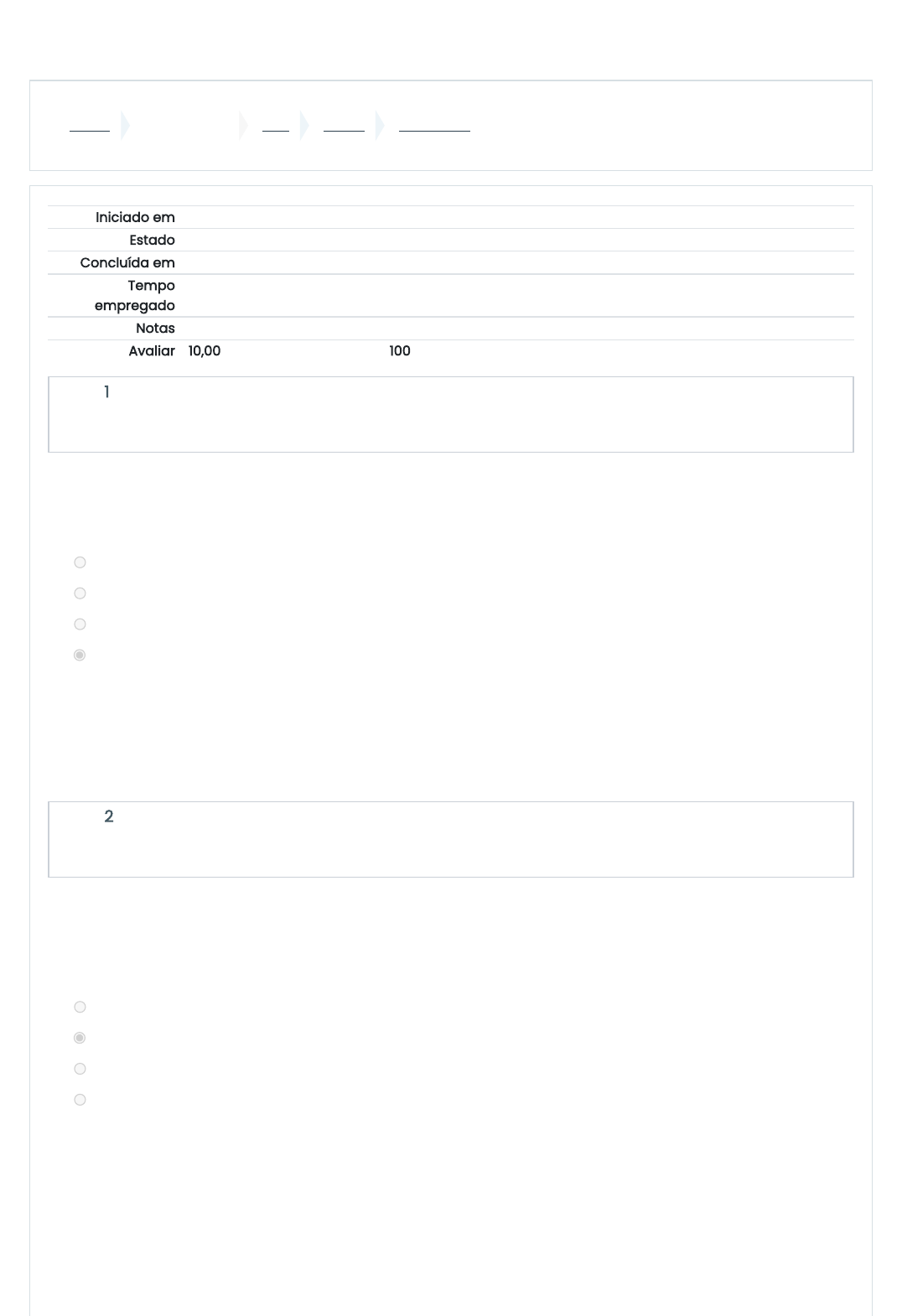 Iniciado em
Estado
Concluída em
Tempo empregado
Notas
Avaliar 10,00 100

1

2